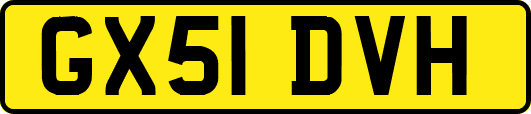 GX51 DVH